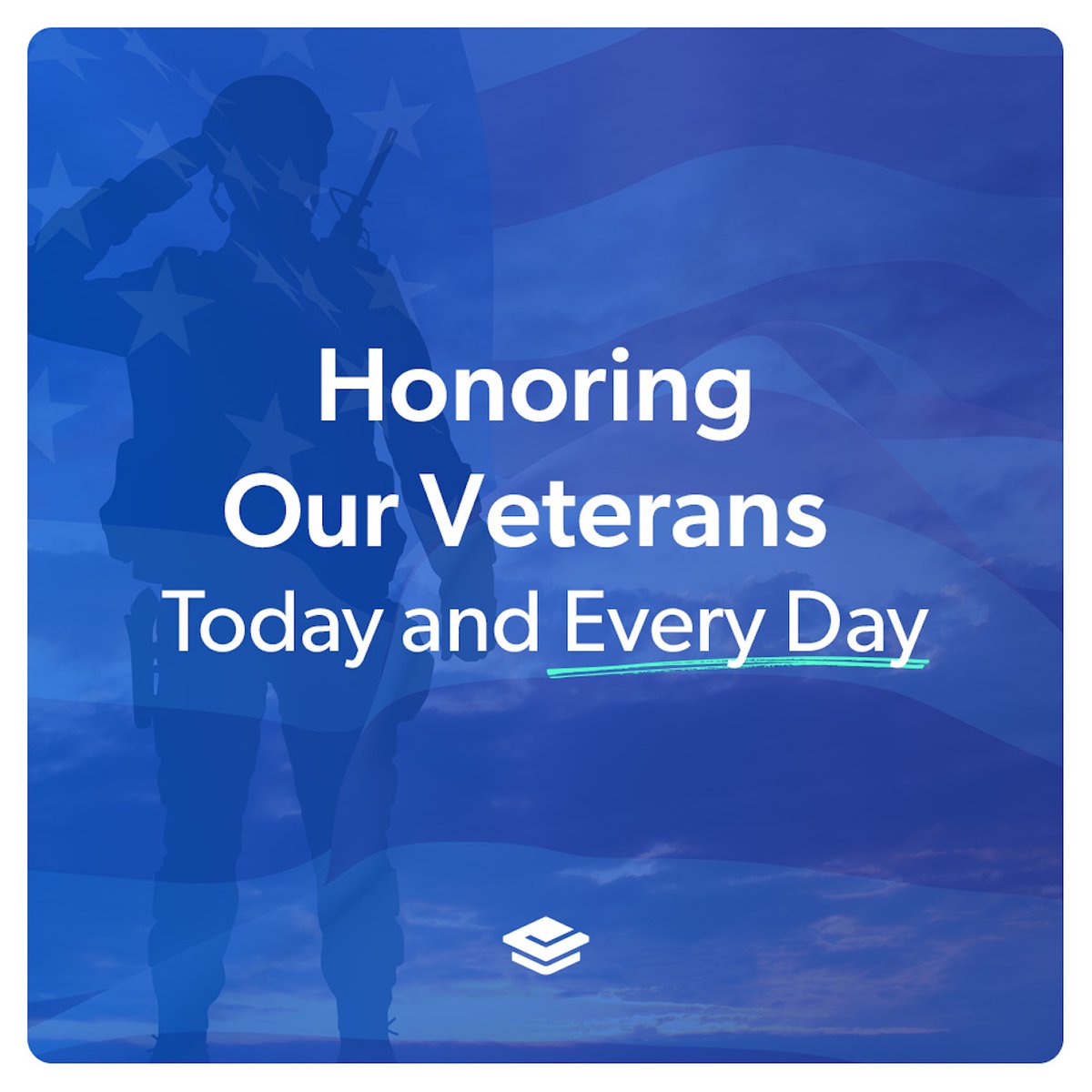 Honoring
Our Veterans
Today and Every Day